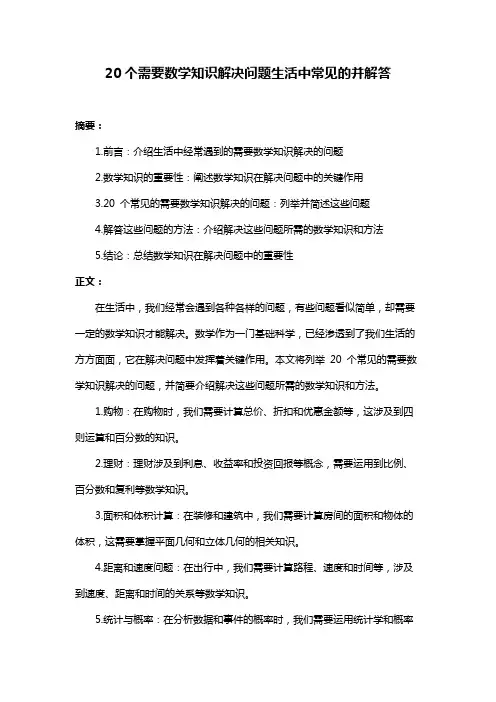 20 个需要数学知识解决问题生活中常见的并解答

摘要：

1.前言：介绍生活中经常遇到的需要数学知识解决的问题

2.数学知识的重要性：阐述数学知识在解决问题中的关键作用

3.20 个常见的需要数学知识解决的问题：列举并简述这些问题

4.解答这些问题的方法：介绍解决这些问题所需的数学知识和方法

5.结论：总结数学知识在解决问题中的重要性

正文：

在生活中，我们经常会遇到各种各样的问题，有些问题看似简单，却需要一定的数学知识才能解决。数学作为一门基础科学，已经渗透到了我们生活的方方面面，它在解决问题中发挥着关键作用。本文将列举 20 个常见的需要数学知识解决的问题，并简要介绍解决这些问题所需的数学知识和方法。

1.购物：在购物时，我们需要计算总价、折扣和优惠金额等，这涉及到四则运算和百分数的知识。

2.理财：理财涉及到利息、收益率和投资回报等概念，需要运用到比例、百分数和复利等数学知识。

3.面积和体积计算：在装修和建筑中，我们需要计算房间的面积和物体的体积，这需要掌握平面几何和立体几何的相关知识。

4.距离和速度问题：在出行中，我们需要计算路程、速度和时间等，涉及到速度、距离和时间的关系等数学知识。

5.统计与概率：在分析数据和事件的概率时，我们需要运用统计学和概率